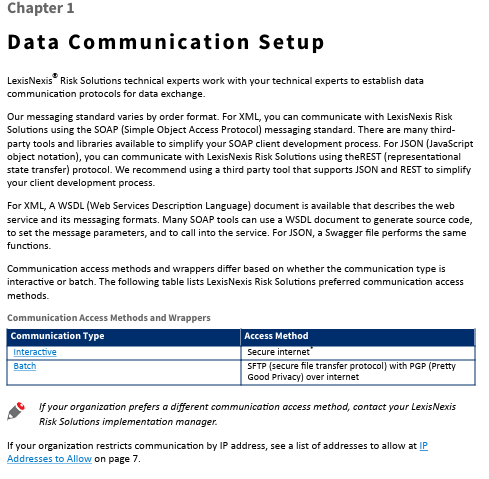 Chapter 1

Data Communication Setup

LexisNexis® Risk Solutions technical experts work with your technical experts to establish data communication protocols for data exchange.

Our messaging standard varies by order format. For XML, you can communicate with LexisNexis Risk Solutions using the SOAP (Simple Object Access Protocol) messaging standard. There are many third-party tools and libraries available to simplify your SOAP client development process. For JSON (JavaScript object notation), you can communicate with LexisNexis Risk Solutions using theREST (representational state transfer) protocol. We recommend using a third party tool that supports JSON and REST to simplify your client development process.

For XML, A WSDL (Web Services Description Language) document is available that describes the web service and its messaging formats. Many SOAP tools can use a WSDL document to generate source code, to set the message parameters, and to call into the service. For JSON, a Swagger file performs the same functions.

Communication access methods and wrappers differ based on whether the communication type is interactive or batch. The following table lists LexisNexis Risk Solutions preferred communication access methods.

Communication Access Methods and Wrappers

| Communication Type | Access Method |
|---|---|
| Interactive | Secure internet* |
| Batch | SFTP (secure file transfer protocol) with PGP (Pretty Good Privacy) over internet |

If your organization prefers a different communication access method, contact your LexisNexis Risk Solutions implementation manager.

If your organization restricts communication by IP address, see a list of addresses to allow at IP Addresses to Allow on page 7.